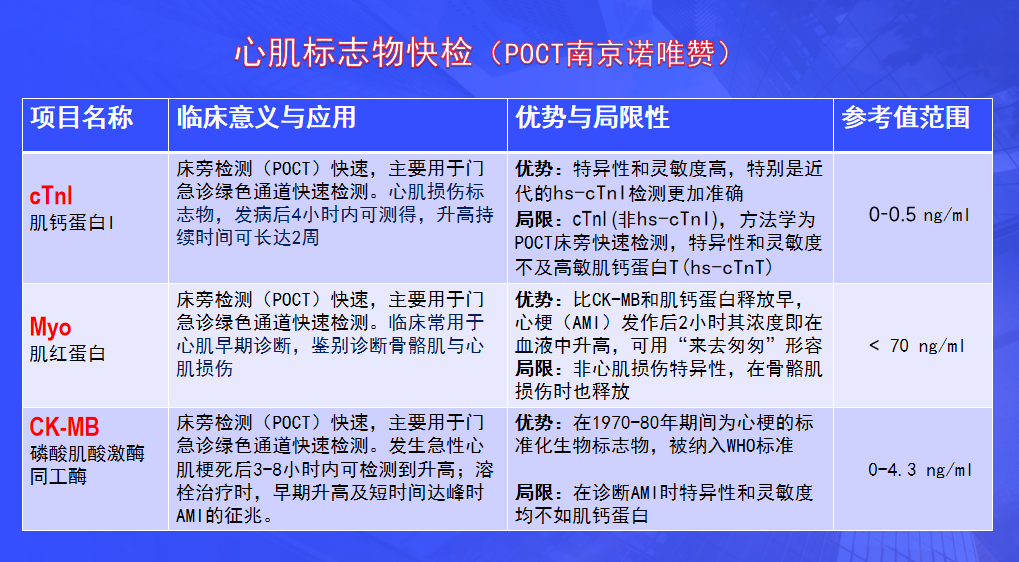 心肌标志物快检（POCT南京诺唯赞）

| 项目名称 | 临床意义与应用 | 优势与局限性 | 参考值范围 |
|---|---|---|---|
| cTnI 肌钙蛋白I | 床旁检测（POCT）快速，主要用于门急诊绿色通道快速检测。心肌损伤标志物，发病后4小时内可测得，升高持续时间可长达2周 | 优势：特异性和灵敏度高，特别是近代的hs-cTnI检测更加准确 局限：cTnI(非hs-cTnI)，方法学为POCT床旁快速检测，特异性和灵敏度不及高敏肌钙蛋白T(hs-cTnT) | 0-0.5 ng/ml |
| Myo 肌红蛋白 | 床旁检测（POCT）快速，主要用于门急诊绿色通道快速检测。临床常用于心肌早期诊断，鉴别诊断骨骼肌与心肌损伤 | 优势：比CK-MB和肌钙蛋白释放早，心梗（AMI）发作后2小时其浓度即在血液中升高，可用“来去匆匆”形容 局限：非心肌损伤特异性，在骨骼肌损伤时也释放 | < 70 ng/ml |
| CK-MB 磷酸肌酸激酶同工酶 | 床旁检测（POCT）快速，主要用于门急诊绿色通道快速检测。发生急性心肌梗死后3-8小时内可检测到升高；溶栓治疗时，早期升高及短时间达峰时AMI的征兆。 | 优势：在1970-80年期间为心梗的标准化生物标志物，被纳入WHO标准 局限：在诊断AMI时特异性和灵敏度均不如肌钙蛋白 | 0-4.3 ng/ml |